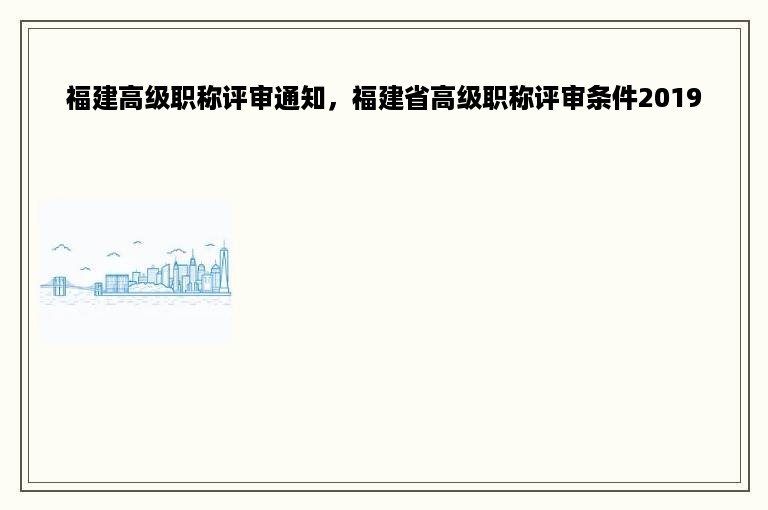 福建高级职称评审通知，福建省高级职称评审条件2019